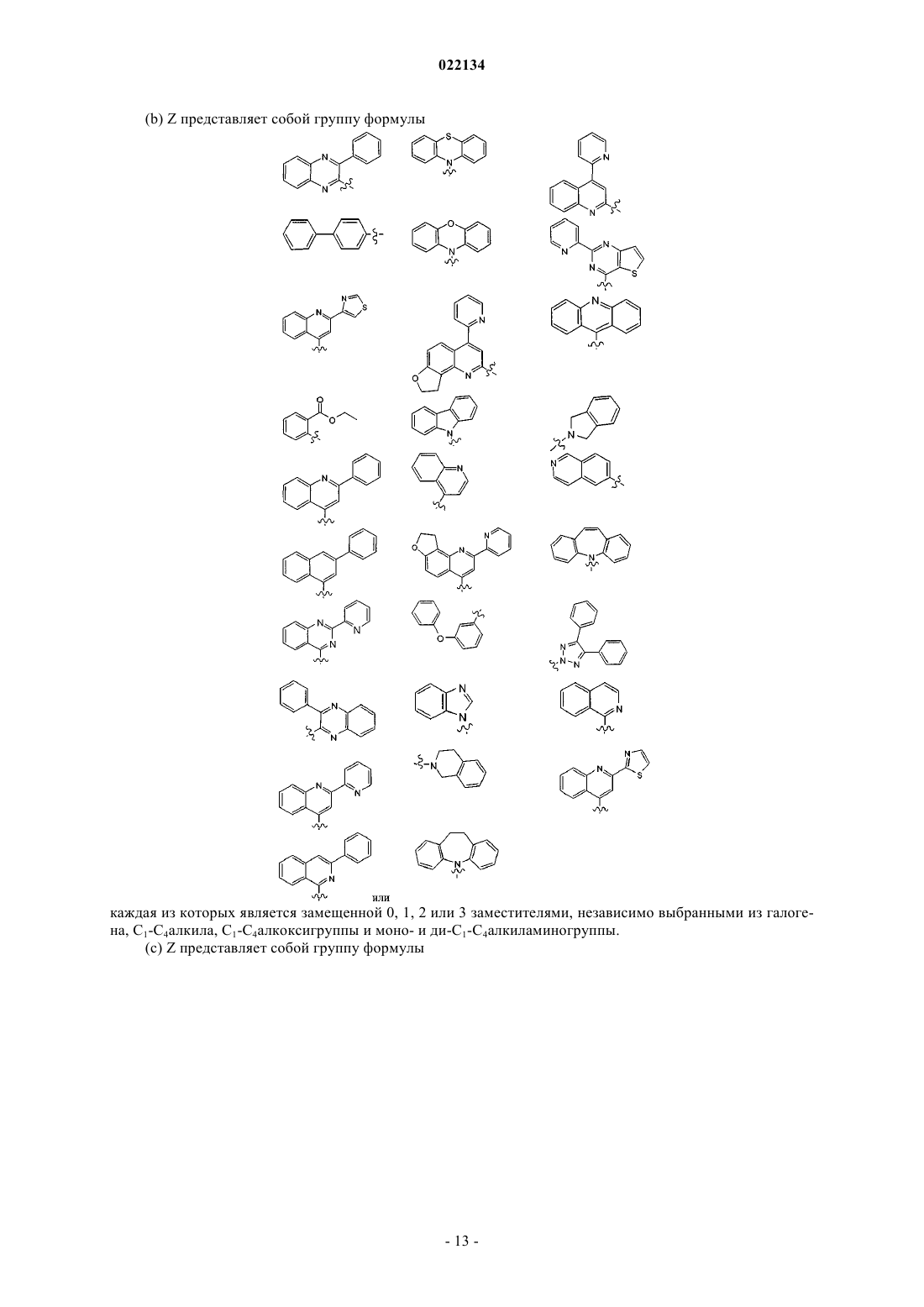 022134

(b) Z представляет собой группу формулы

или

каждая из которых является замещенной 0, 1, 2 или 3 заместителями, независимо выбранными из галогена, $C_1$-$C_4$алкила, $C_1$-$C_4$алкоксигруппы и моно- и ди-$C_1$-$C_4$алкиламиногруппы.

(c) Z представляет собой группу формулы

- 13 -